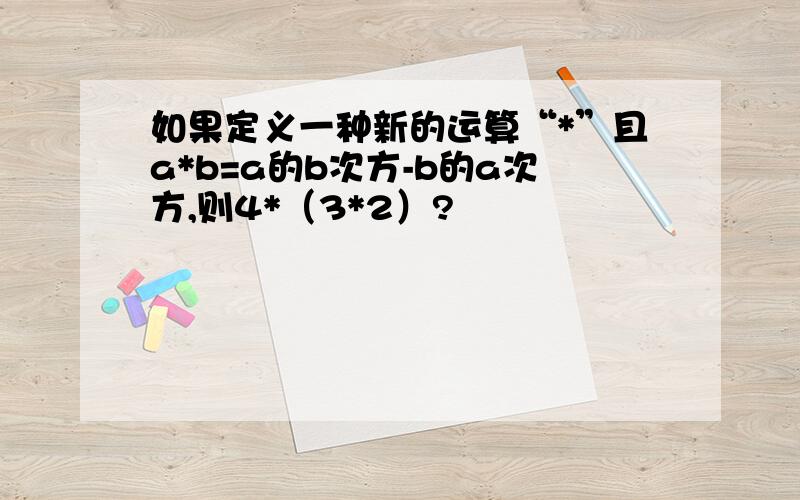 如果定义一种新的运算“*”且a*b=a的b次方-b的a次方,则4*（3*2）?